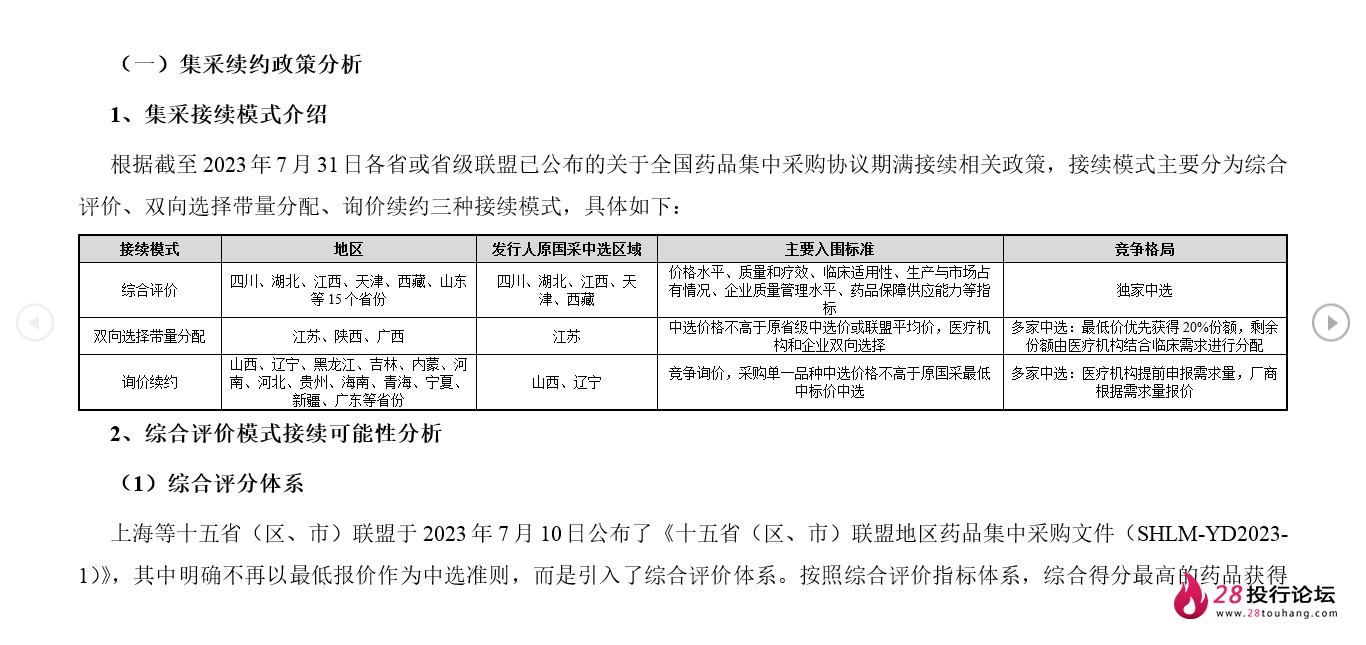 （一）集采续约政策分析

1、集采接续模式介绍

根据截至 2023 年 7 月 31 日各省或省级联盟已公布的关于全国药品集中采购协议期满接续相关政策，接续模式主要分为综合评价、双向选择带量分配、询价续约三种接续模式，具体如下：

| 接续模式 | 地区 | 发行人原国采中选区域 | 主要入围标准 | 竞争格局 |
|---|---|---|---|---|
| 综合评价 | 四川、湖北、江西、天津、西藏、山东等 15 个省份 | 四川、湖北、江西、天津、西藏 | 价格水平、质量和疗效、临床适用性、生产与市场占有情况、企业质量管理水平、药品保障供应能力等指标 | 独家中选 |
| 双向选择带量分配 | 江苏、陕西、广西 | 江苏 | 中选价格不高于原省级中选价或联盟平均价，医疗机构和企业双向选择 | 多家中选：最低价优先获得 20%份额，剩余份额由医疗机构结合临床需求进行分配 |
| 询价续约 | 山西、辽宁、黑龙江、吉林、内蒙、河南、河北、贵州、海南、青海、宁夏、新疆、广东等省份 | 山西、辽宁 | 竞争询价，采购单一品种中选价格不高于原国采最低中标价中选 | 多家中选：医疗机构提前申报需求量，厂商根据需求量报价 |

2、综合评价模式接续可能性分析

（1）综合评分体系

上海等十五省（区、市）联盟于 2023 年 7 月 10 日公布了《十五省（区、市）联盟地区药品集中采购文件（SHLM-YD2023-1)》，其中明确不再以最低报价作为中选准则，而是引入了综合评价体系。按照综合评价指标体系，综合得分最高的药品获得

28投行论坛
www.28touhang.com